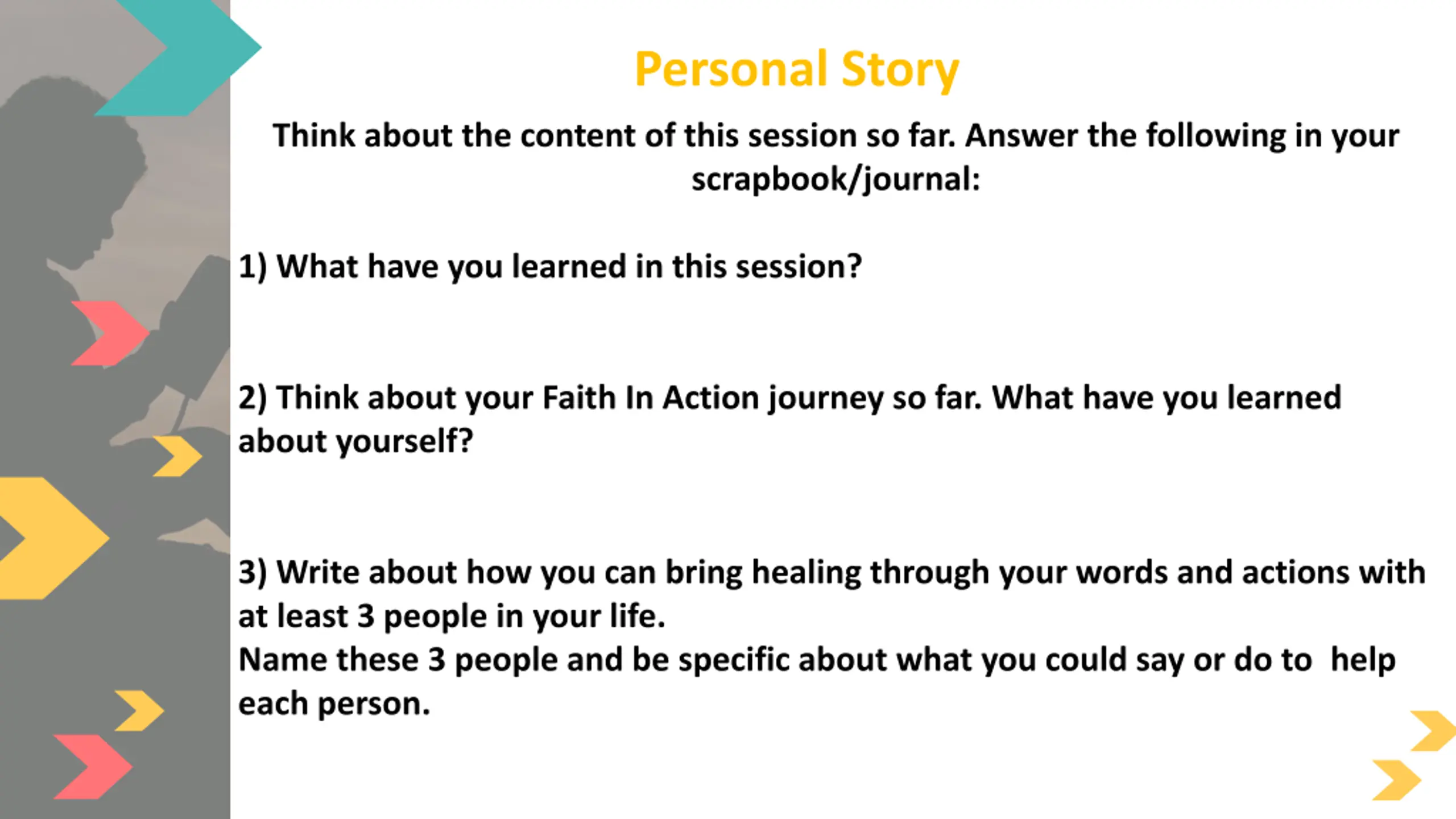 Personal Story

Think about the content of this session so far. Answer the following in your scrapbook/journal:

1) What have you learned in this session?

2) Think about your Faith In Action journey so far. What have you learned about yourself?

3) Write about how you can bring healing through your words and actions with at least 3 people in your life.
Name these 3 people and be specific about what you could say or do to help each person.